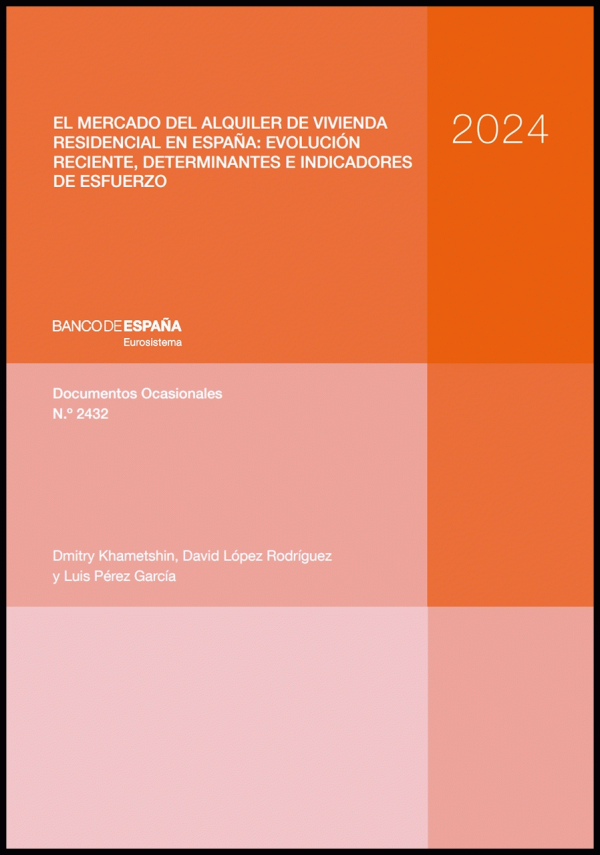 EL MERCADO DEL ALQUILER DE VIVIENDA RESIDENCIAL EN ESPAÑA: EVOLUCIÓN RECIENTE, DETERMINANTES E INDICADORES DE ESFUERZO

2024

BANCO DE ESPAÑA
Eurosistema

Documentos Ocasionales
N.º 2432

Dmitry Khametshin, David López Rodríguez y Luis Pérez García